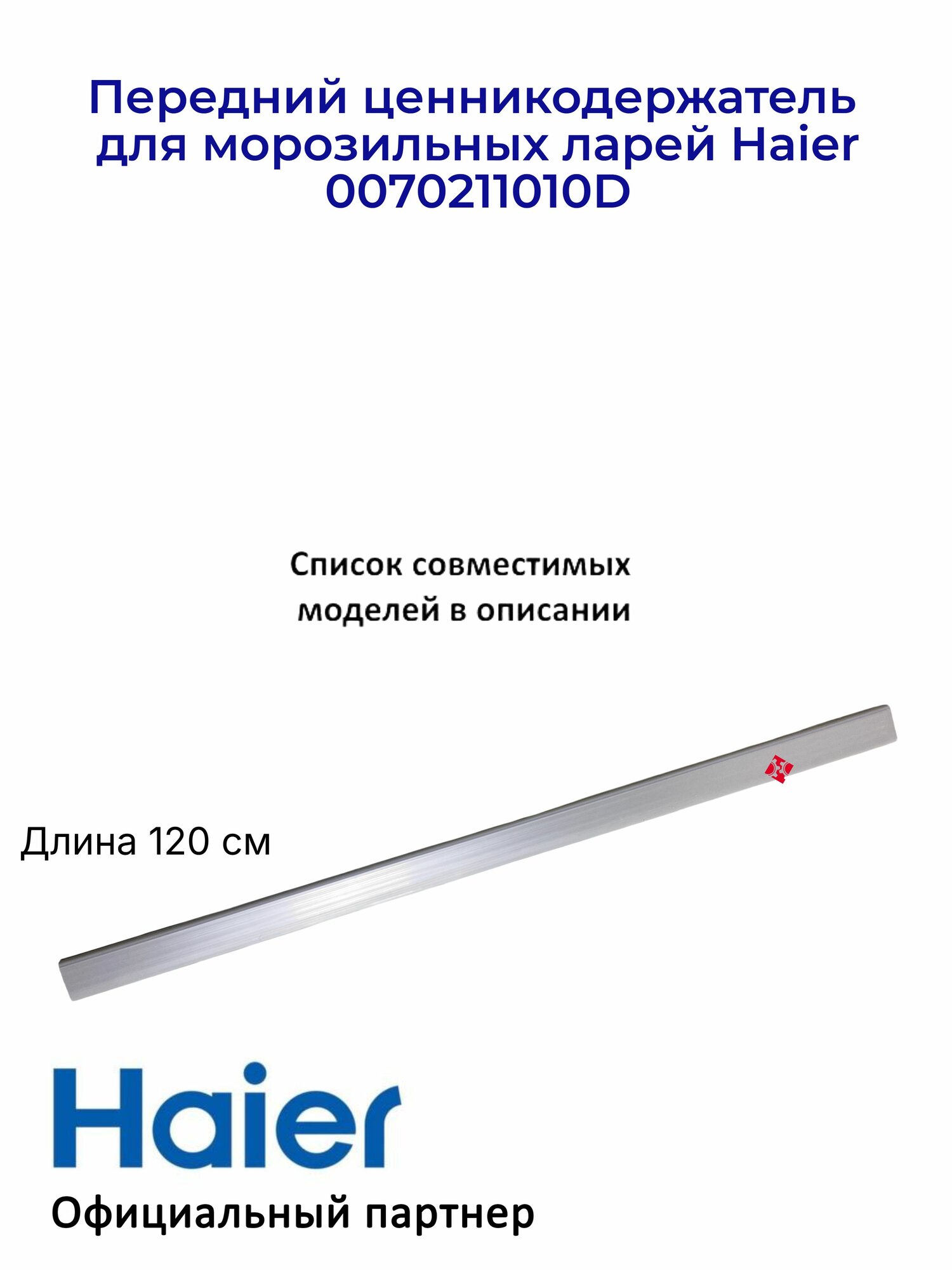 Передний ценникодержатель для морозильных ларей Haier 0070211010D

Список совместимых моделей в описании

Длина 120 см

Haier

Официальный партнер